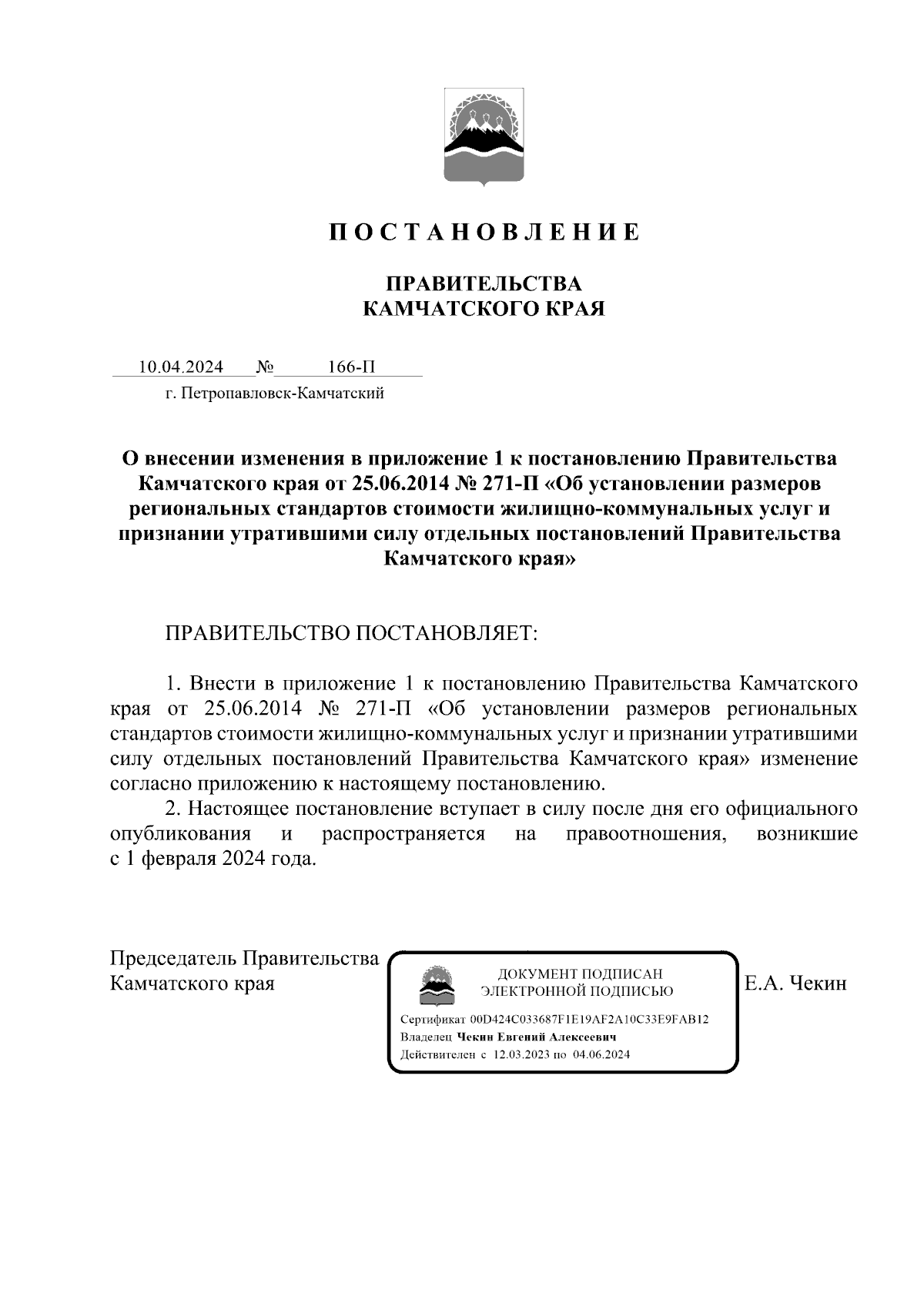 П О С Т А Н О В Л Е Н И Е

ПРАВИТЕЛЬСТВА
КАМЧАТСКОГО КРАЯ

10.04.2024 № 166-П
г. Петропавловск-Камчатский

О внесении изменения в приложение 1 к постановлению Правительства Камчатского края от 25.06.2014 № 271-П «Об установлении размеров региональных стандартов стоимости жилищно-коммунальных услуг и признании утратившими силу отдельных постановлений Правительства Камчатского края»

ПРАВИТЕЛЬСТВО ПОСТАНОВЛЯЕТ:

1. Внести в приложение 1 к постановлению Правительства Камчатского края от 25.06.2014 № 271-П «Об установлении размеров региональных стандартов стоимости жилищно-коммунальных услуг и признании утратившими силу отдельных постановлений Правительства Камчатского края» изменение согласно приложению к настоящему постановлению.

2. Настоящее постановление вступает в силу после дня его официального опубликования и распространяется на правоотношения, возникшие с 1 февраля 2024 года.

Председатель Правительства
Камчатского края

ДОКУМЕНТ ПОДПИСАН
ЭЛЕКТРОННОЙ ПОДПИСЬЮ

Сертификат 00D424C033687F1E19AF2A10C33E9FAB12
Владелец Чекин Евгений Алексеевич
Действителен с 12.03.2023 по 04.06.2024

Е.А. Чекин